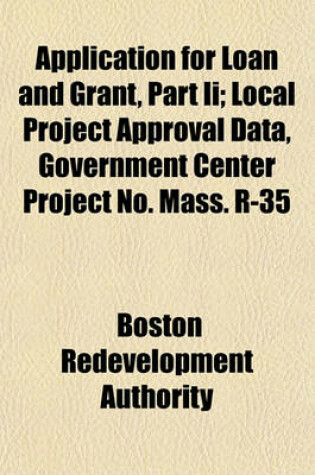 Application for Loan and Grant, Part Ii; Local Project Approval Data, Government Center Project No. Mass. R-35

Boston Redevelopment Authority